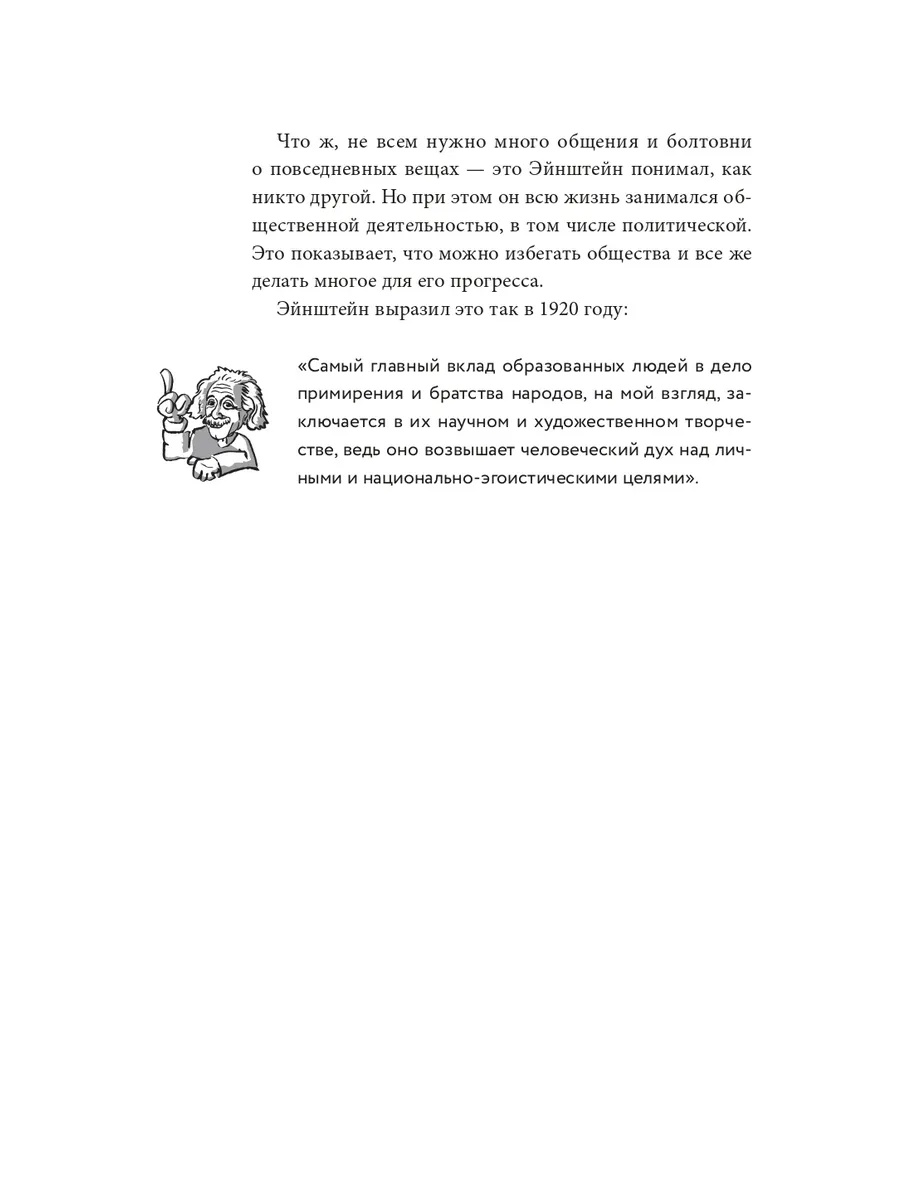 Что ж, не всем нужно много общения и болтовни о повседневных вещах — это Эйнштейн понимал, как никто другой. Но при этом он всю жизнь занимался общественной деятельностью, в том числе политической. Это показывает, что можно избегать общества и все же делать многое для его прогресса.

Эйнштейн выразил это так в 1920 году:

«Самый главный вклад образованных людей в дело примирения и братства народов, на мой взгляд, заключается в их научном и художественном творчестве, ведь оно возвышает человеческий дух над личными и национально-эгоистическими целями».